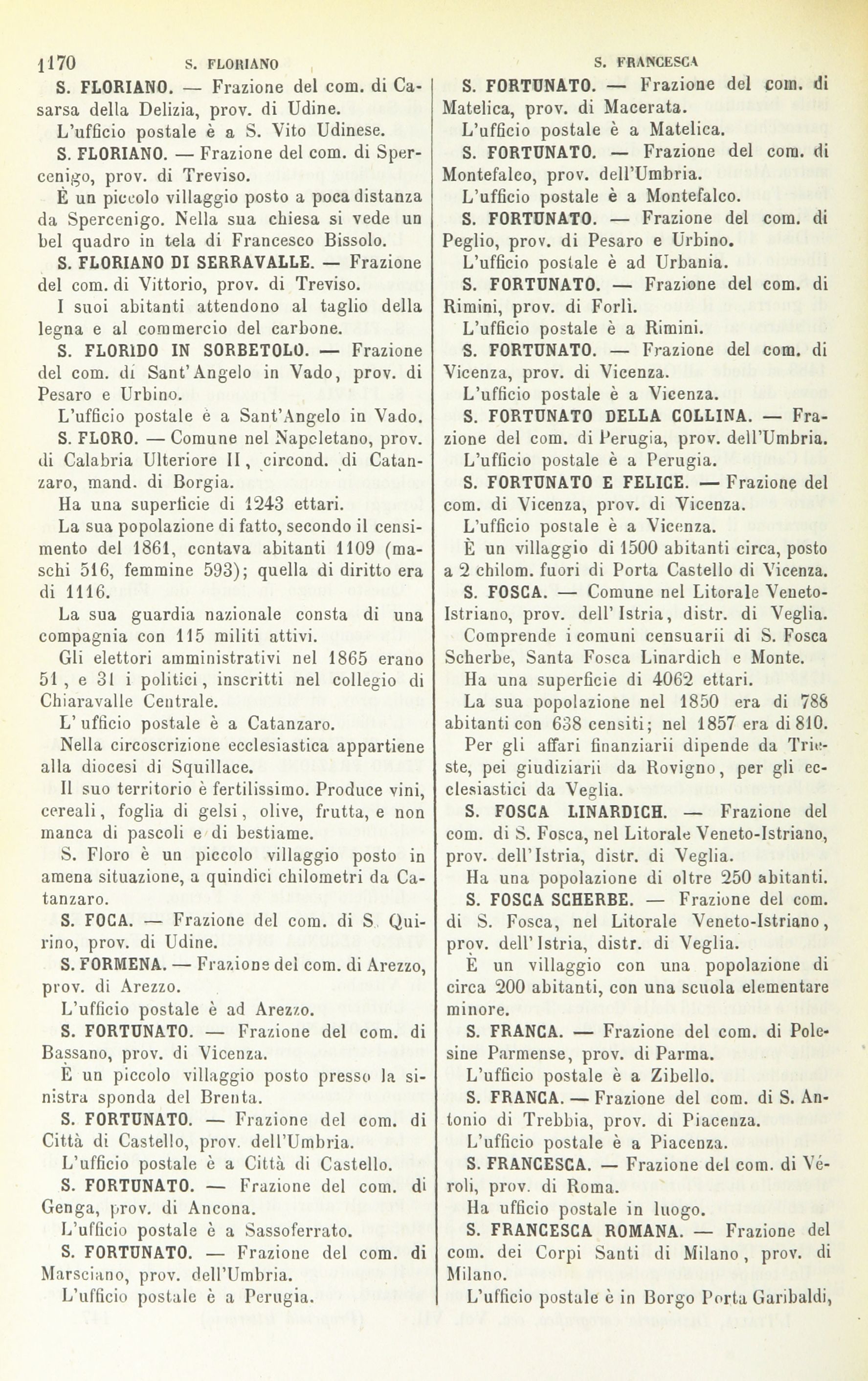 1170 S. FLORIANO S. FRANCESCA

S. FLORIANO. — Frazione del com. di Casarsa della Delizia, prov. di Udine.

L'ufficio postale è a S. Vito Udinese.

S. FLORIANO. — Frazione del com. di Spercenigo, prov. di Treviso.

È un piccolo villaggio posto a poca distanza da Spercenigo. Nella sua chiesa si vede un bel quadro in tela di Francesco Bissolo.

S. FLORIANO DI SERRAVALLE. — Frazione del com. di Vittorio, prov. di Treviso.

I suoi abitanti attendono al taglio della legna e al commercio del carbone.

S. FLORIDO IN SORBETOLO. — Frazione del com. di Sant'Angelo in Vado, prov. di Pesaro e Urbino.

L'ufficio postale è a Sant'Angelo in Vado.

S. FLORO. — Comune nel Napoletano, prov. di Calabria Ulteriore II, circond. di Catanzaro, mand. di Borgia.

Ha una superficie di 1243 ettari.

La sua popolazione di fatto, secondo il censimento del 1861, contava abitanti 1109 (maschi 516, femmine 593); quella di diritto era di 1116.

La sua guardia nazionale consta di una compagnia con 115 militi attivi.

Gli elettori amministrativi nel 1865 erano 51, e 31 i politici, inscritti nel collegio di Chiaravalle Centrale.

L'ufficio postale è a Catanzaro.

Nella circoscrizione ecclesiastica appartiene alla diocesi di Squillace.

Il suo territorio è fertilissimo. Produce vini, cereali, foglia di gelsi, olive, frutta, e non manca di pascoli e di bestiame.

S. Floro è un piccolo villaggio posto in amena situazione, a quindici chilometri da Catanzaro.

S. FOCA. — Frazione del com. di S. Quirino, prov. di Udine.

S. FORMENA. — Frazione del com. di Arezzo, prov. di Arezzo.

L'ufficio postale è ad Arezzo.

S. FORTUNATO. — Frazione del com. di Bassano, prov. di Vicenza.

È un piccolo villaggio posto presso la sinistra sponda del Brenta.

S. FORTUNATO. — Frazione del com. di Città di Castello, prov. dell'Umbria.

L'ufficio postale è a Città di Castello.

S. FORTUNATO. — Frazione del com. di Genga, prov. di Ancona.

L'ufficio postale è a Sassoferrato.

S. FORTUNATO. — Frazione del com. di Marsciano, prov. dell'Umbria.

L'ufficio postale è a Perugia.

S. FORTUNATO. — Frazione del com. di Matelica, prov. di Macerata.

L'ufficio postale è a Matelica.

S. FORTUNATO. — Frazione del com. di Montefalco, prov. dell'Umbria.

L'ufficio postale è a Montefalco.

S. FORTUNATO. — Frazione del com. di Peglio, prov. di Pesaro e Urbino.

L'ufficio postale è ad Urbania.

S. FORTUNATO. — Frazione del com. di Rimini, prov. di Forlì.

L'ufficio postale è a Rimini.

S. FORTUNATO. — Frazione del com. di Vicenza, prov. di Vicenza.

L'ufficio postale è a Vicenza.

S. FORTUNATO DELLA COLLINA. — Frazione del com. di Perugia, prov. dell'Umbria.

L'ufficio postale è a Perugia.

S. FORTUNATO E FELICE. — Frazione del com. di Vicenza, prov. di Vicenza.

L'ufficio postale è a Vicenza.

È un villaggio di 1500 abitanti circa, posto a 2 chilom. fuori di Porta Castello di Vicenza.

S. FOSCA. — Comune nel Litorale Veneto-Istriano, prov. dell'Istria, distr. di Veglia.

Comprende i comuni censuarii di S. Fosca Scherbe, Santa Fosca Linardich e Monte.

Ha una superficie di 4062 ettari.

La sua popolazione nel 1850 era di 788 abitanti con 638 censiti; nel 1857 era di 810.

Per gli affari finanziarii dipende da Trieste, pei giudiziarii da Rovigno, per gli ecclesiastici da Veglia.

S. FOSCA LINARDICH. — Frazione del com. di S. Fosca, nel Litorale Veneto-Istriano, prov. dell'Istria, distr. di Veglia.

Ha una popolazione di oltre 250 abitanti.

S. FOSCA SCHERBE. — Frazione del com. di S. Fosca, nel Litorale Veneto-Istriano, prov. dell'Istria, distr. di Veglia.

È un villaggio con una popolazione di circa 200 abitanti, con una scuola elementare minore.

S. FRANCA. — Frazione del com. di Polesine Parmense, prov. di Parma.

L'ufficio postale è a Zibello.

S. FRANCA. — Frazione del com. di S. Antonio di Trebbia, prov. di Piacenza.

L'ufficio postale è a Piacenza.

S. FRANCESCA. — Frazione del com. di Véroli, prov. di Roma.

Ha ufficio postale in luogo.

S. FRANCESCA ROMANA. — Frazione del com. dei Corpi Santi di Milano, prov. di Milano.

L'ufficio postale è in Borgo Porta Garibaldi,